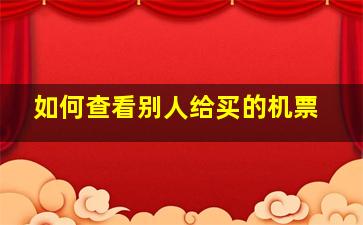 如何查看别人给买的机票